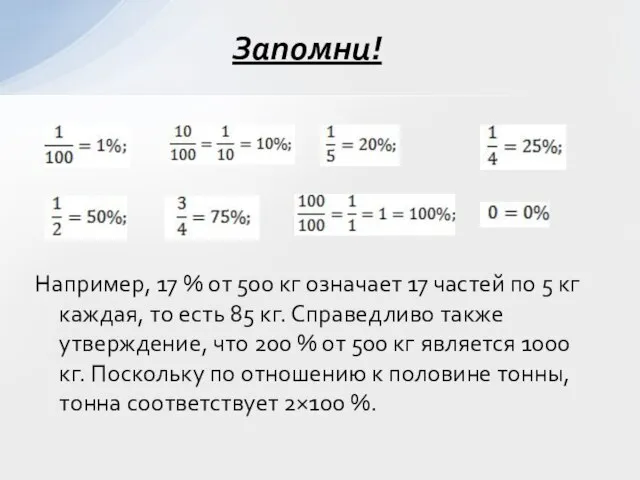 Запомни!

$\frac{1}{100} = 1\%;$ $\frac{10}{100} = \frac{1}{10} = 10\%;$ $\frac{1}{5} = 20\%;$ $\frac{1}{4} = 25\%;$

$\frac{1}{2} = 50\%;$ $\frac{3}{4} = 75\%;$ $\frac{100}{100} = \frac{1}{1} = 1 = 100\%;$ $0 = 0\%$

Например, 17 % от 500 кг означает 17 частей по 5 кг каждая, то есть 85 кг. Справедливо также утверждение, что 200 % от 500 кг является 1000 кг. Поскольку по отношению к половине тонны, тонна соответствует 2×100 %.